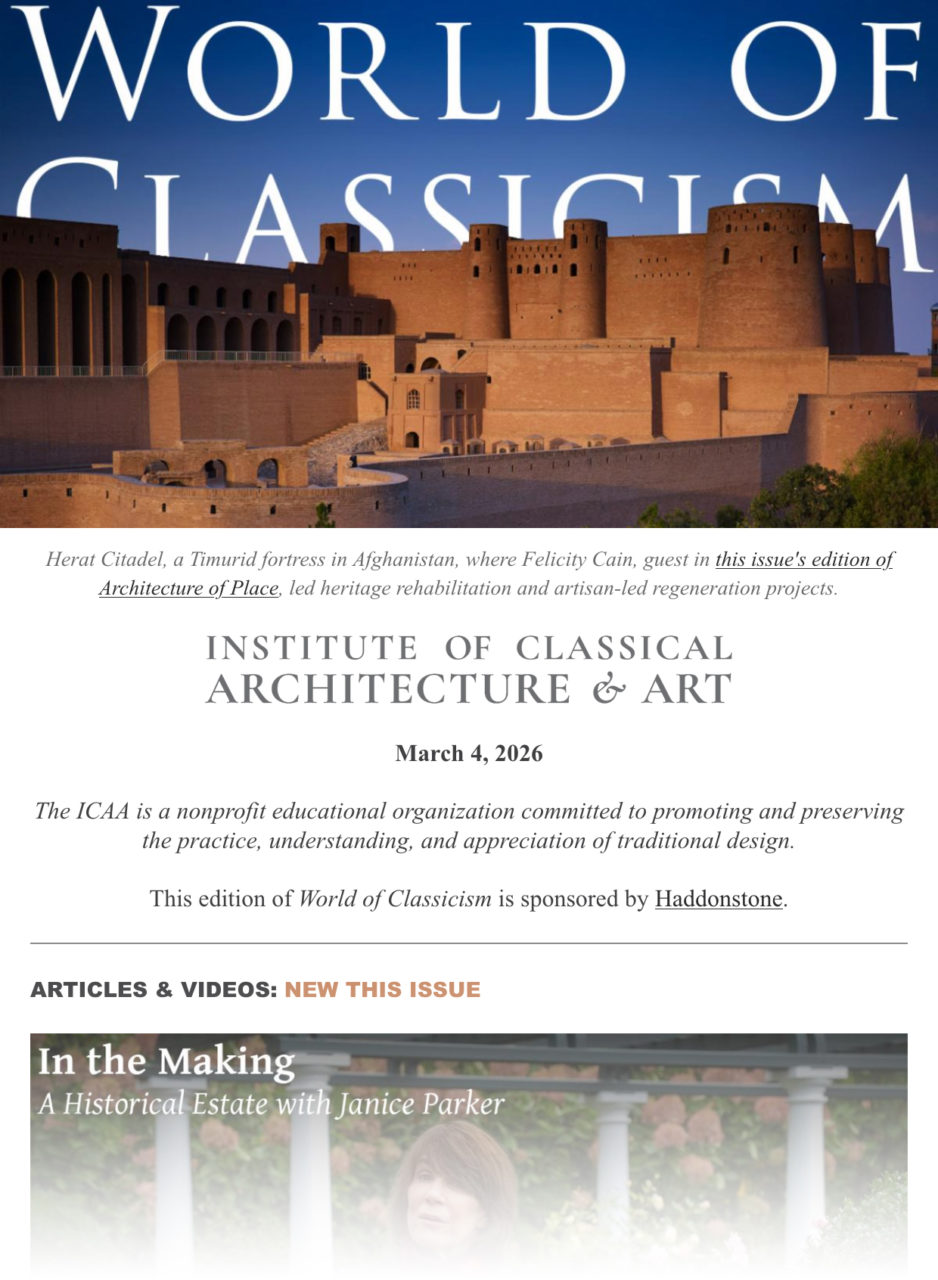 WORLD OF CLASSICISM

Herat Citadel, a Timurid fortress in Afghanistan, where Felicity Cain, guest in this issue's edition of Architecture of Place, led heritage rehabilitation and artisan-led regeneration projects.

INSTITUTE OF CLASSICAL ARCHITECTURE & ART

March 4, 2026

The ICAA is a nonprofit educational organization committed to promoting and preserving the practice, understanding, and appreciation of traditional design.

This edition of World of Classicism is sponsored by Haddonstone.

ARTICLES & VIDEOS: NEW THIS ISSUE

In the Making
A Historical Estate with Janice Parker